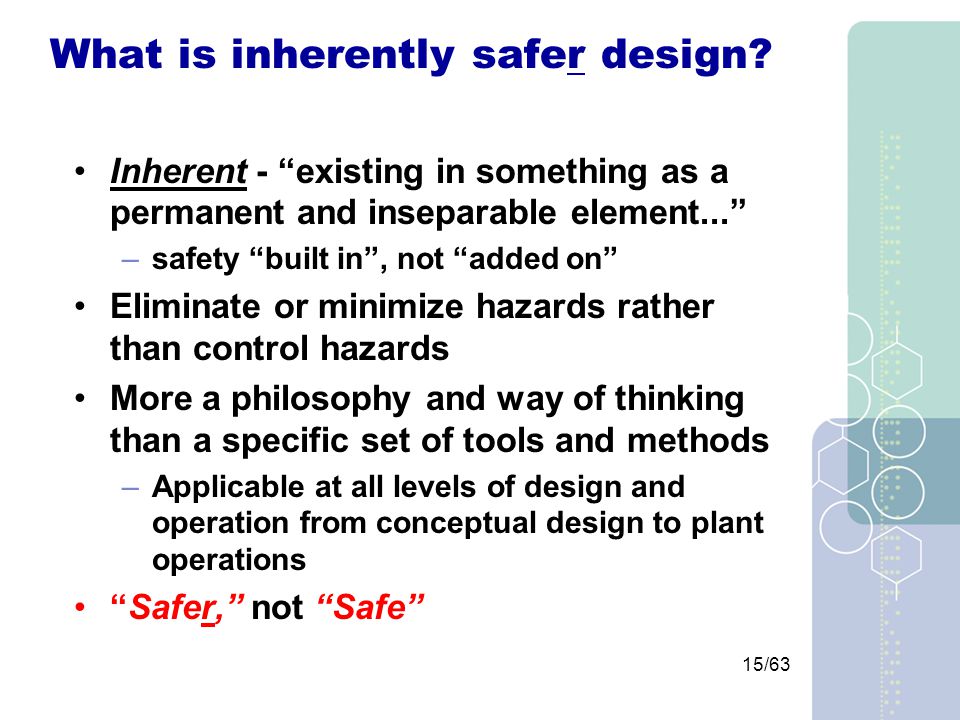 What is inherently safer design?

• Inherent - “existing in something as a permanent and inseparable element...”
  – safety “built in”, not “added on”
• Eliminate or minimize hazards rather than control hazards
• More a philosophy and way of thinking than a specific set of tools and methods
  – Applicable at all levels of design and operation from conceptual design to plant operations
• “Safer,” not “Safe”

15/63